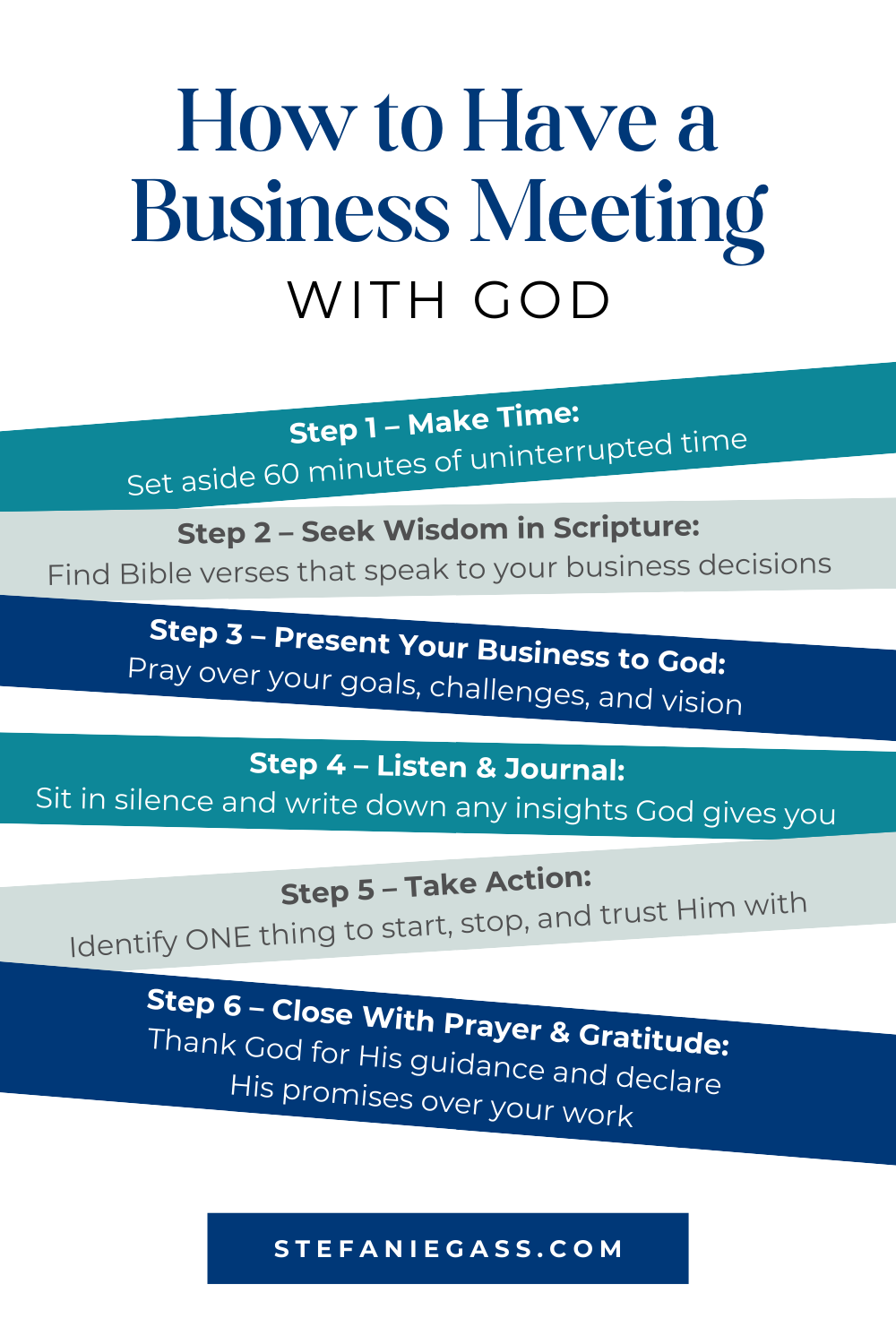 How to Have a Business Meeting
WITH GOD

Step 1 – Make Time:
Set aside 60 minutes of uninterrupted time

Step 2 – Seek Wisdom in Scripture:
Find Bible verses that speak to your business decisions

Step 3 – Present Your Business to God:
Pray over your goals, challenges, and vision

Step 4 – Listen & Journal:
Sit in silence and write down any insights God gives you

Step 5 – Take Action:
Identify ONE thing to start, stop, and trust Him with

Step 6 – Close With Prayer & Gratitude:
Thank God for His guidance and declare His promises over your work

STEFANIEGASS.COM